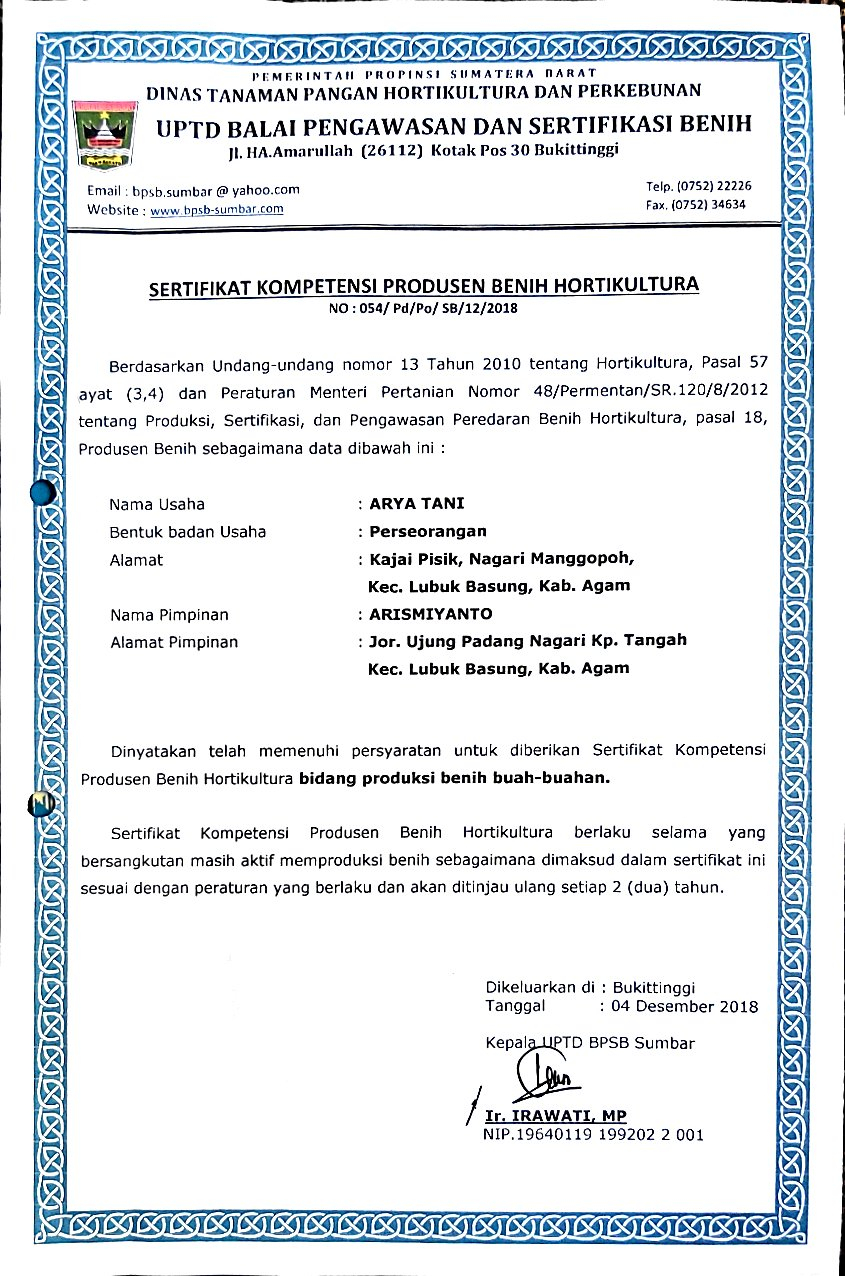 PEMERINTAH PROPINSI SUMATERA BARAT
DINAS TANAMAN PANGAN HORTIKULTURA DAN PERKEBUNAN
UPTD BALAI PENGAWASAN DAN SERTIFIKASI BENIH
Jl. HA.Amarullah (26112) Kotak Pos 30 Bukittinggi

Email : bpsb.sumbar @ yahoo.com
Website : www.bpsb-sumbar.com

Telp. (0752) 22226
Fax. (0752) 34634

SERTIFIKAT KOMPETENSI PRODUSEN BENIH HORTIKULTURA
NO : 054/ Pd/Po/ SB/12/2018

Berdasarkan Undang-undang nomor 13 Tahun 2010 tentang Hortikultura, Pasal 57 ayat (3,4) dan Peraturan Menteri Pertanian Nomor 48/Permentan/SR.120/8/2012 tentang Produksi, Sertifikasi, dan Pengawasan Peredaran Benih Hortikultura, pasal 18, Produsen Benih sebagaimana data dibawah ini :

Nama Usaha : ARYA TANI
Bentuk badan Usaha : Perseorangan
Alamat : Kajai Pisik, Nagari Manggopoh, Kec. Lubuk Basung, Kab. Agam
Nama Pimpinan : ARISMIYANTO
Alamat Pimpinan : Jor. Ujung Padang Nagari Kp. Tangah Kec. Lubuk Basung, Kab. Agam

Dinyatakan telah memenuhi persyaratan untuk diberikan Sertifikat Kompetensi Produsen Benih Hortikultura bidang produksi benih buah-buahan.

Sertifikat Kompetensi Produsen Benih Hortikultura berlaku selama yang bersangkutan masih aktif memproduksi benih sebagaimana dimaksud dalam sertifikat ini sesuai dengan peraturan yang berlaku dan akan ditinjau ulang setiap 2 (dua) tahun.

Dikeluarkan di : Bukittinggi
Tanggal : 04 Desember 2018

Kepala UPTD BPSB Sumbar

Ir. IRAWATI, MP
NIP.19640119 199202 2 001